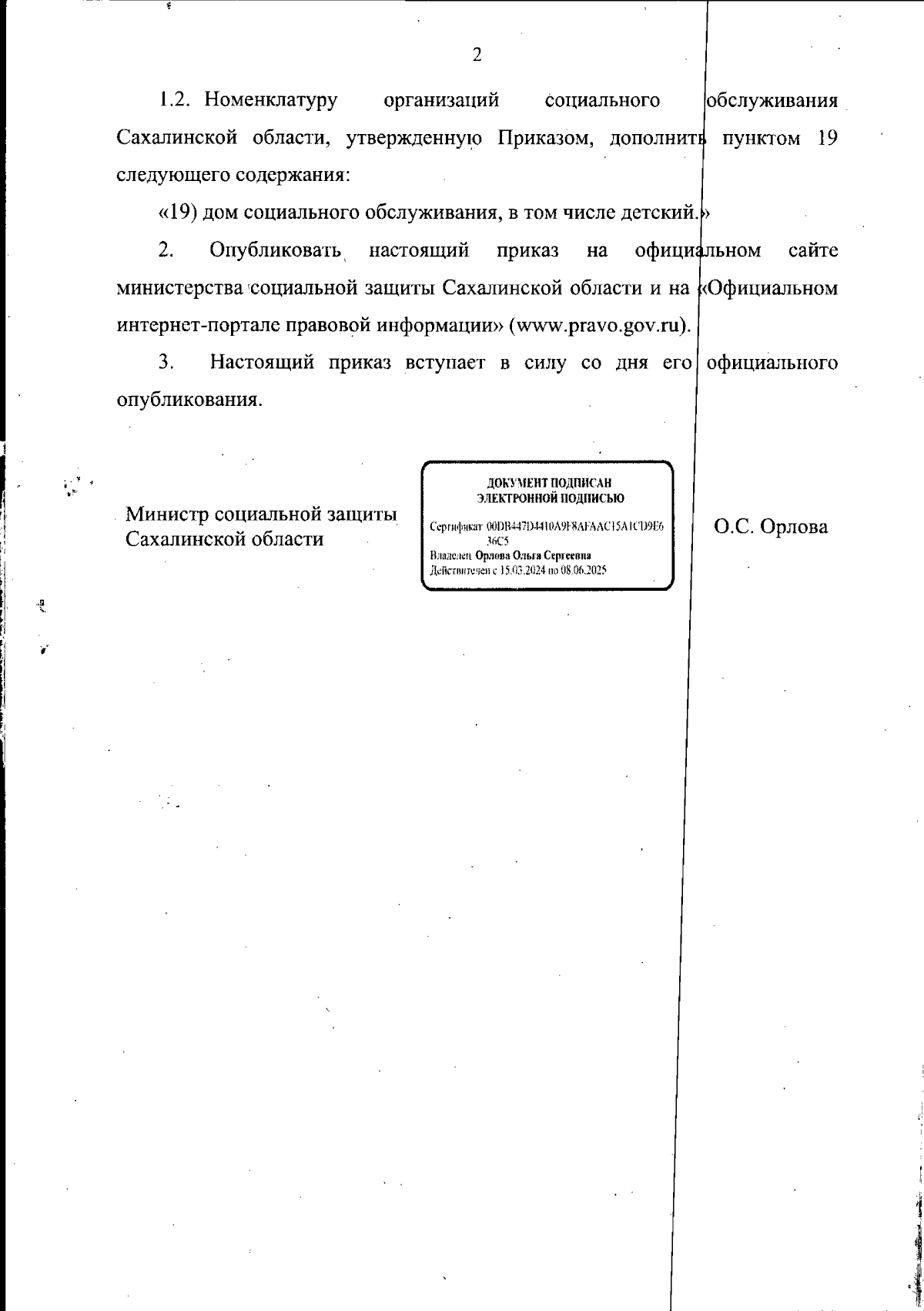 2

1.2. Номенклатуру организаций социального обслуживания Сахалинской области, утвержденную Приказом, дополнить пунктом 19 следующего содержания:

«19) дом социального обслуживания, в том числе детский.»

2. Опубликовать настоящий приказ на официальном сайте министерства социальной защиты Сахалинской области и на «Официальном интернет-портале правовой информации» (www.pravo.gov.ru).

3. Настоящий приказ вступает в силу со дня его официального опубликования.

Министр социальной защиты Сахалинской области

ДОКУМЕНТ ПОДПИСАН ЭЛЕКТРОННОЙ ПОДПИСЬЮ

Сертификат 00DB447D4410A9F8AFAAC15A1CD9E636C5
Владелец Орлова Ольга Сергеевна
Действителен с 15.03.2024 по 08.06.2025

О.С. Орлова